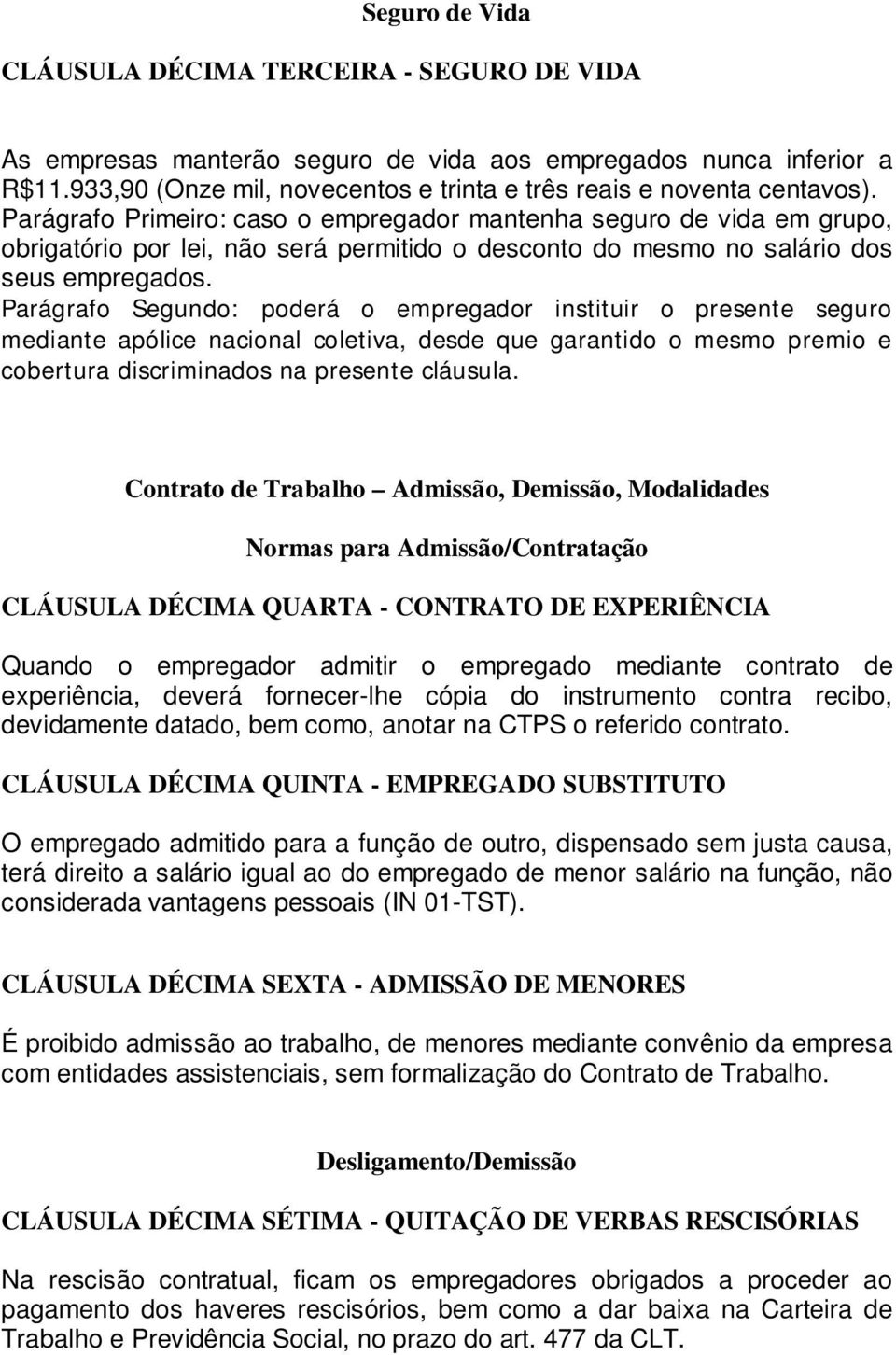 Seguro de Vida

CLÁUSULA DÉCIMA TERCEIRA - SEGURO DE VIDA

As empresas manterão seguro de vida aos empregados nunca inferior a R$11.933,90 (Onze mil, novecentos e trinta e três reais e noventa centavos).
Parágrafo Primeiro: caso o empregador mantenha seguro de vida em grupo, obrigatório por lei, não será permitido o desconto do mesmo no salário dos seus empregados.
Parágrafo Segundo: poderá o empregador instituir o presente seguro mediante apólice nacional coletiva, desde que garantido o mesmo premio e cobertura discriminados na presente cláusula.

Contrato de Trabalho – Admissão, Demissão, Modalidades

Normas para Admissão/Contratação

CLÁUSULA DÉCIMA QUARTA - CONTRATO DE EXPERIÊNCIA

Quando o empregador admitir o empregado mediante contrato de experiência, deverá fornecer-lhe cópia do instrumento contra recibo, devidamente datado, bem como, anotar na CTPS o referido contrato.

CLÁUSULA DÉCIMA QUINTA - EMPREGADO SUBSTITUTO

O empregado admitido para a função de outro, dispensado sem justa causa, terá direito a salário igual ao do empregado de menor salário na função, não considerada vantagens pessoais (IN 01-TST).

CLÁUSULA DÉCIMA SEXTA - ADMISSÃO DE MENORES

É proibido admissão ao trabalho, de menores mediante convênio da empresa com entidades assistenciais, sem formalização do Contrato de Trabalho.

Desligamento/Demissão

CLÁUSULA DÉCIMA SÉTIMA - QUITAÇÃO DE VERBAS RESCISÓRIAS

Na rescisão contratual, ficam os empregadores obrigados a proceder ao pagamento dos haveres rescisórios, bem como a dar baixa na Carteira de Trabalho e Previdência Social, no prazo do art. 477 da CLT.